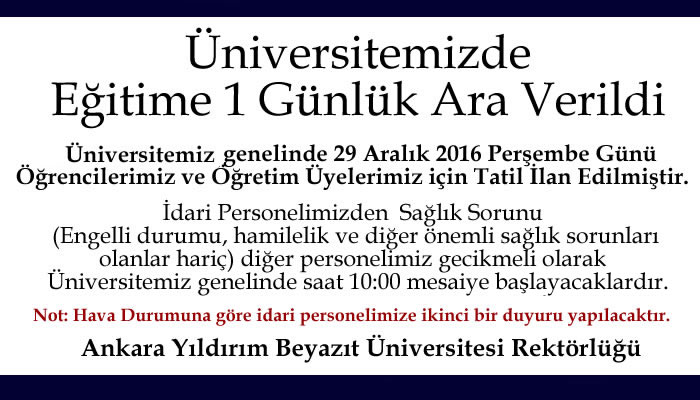 Üniversitemizde
Eğitime 1 Günlük Ara Verildi

Üniversitemiz genelinde 29 Aralık 2016 Perşembe Günü Öğrencilerimiz ve Öğretim Üyelerimiz için Tatil İlan Edilmiştir.

İdari Personelimizden Sağlık Sorunu (Engelli durumu, hamilelik ve diğer önemli sağlık sorunları olanlar hariç) diğer personelimiz gecikmeli olarak Üniversitemiz genelinde saat 10:00 mesaiye başlayacaklardır.

Not: Hava Durumuna göre idari personelimize ikinci bir duyuru yapılacaktır.

Ankara Yıldırım Beyazıt Üniversitesi Rektörlüğü